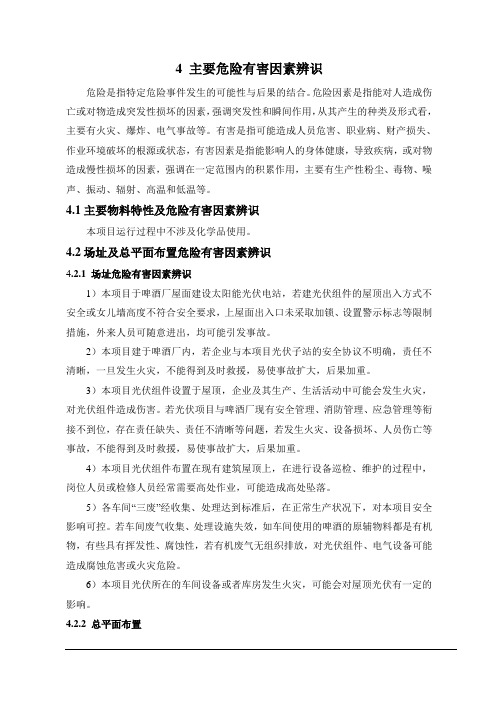 4 主要危险有害因素辨识

危险是指特定危险事件发生的可能性与后果的结合。危险因素是指能对人造成伤亡或对物造成突发性损坏的因素，强调突发性和瞬间作用，从其产生的种类及形式看，主要有火灾、爆炸、电气事故等。有害是指可能造成人员危害、职业病、财产损失、作业环境破坏的根源或状态，有害因素是指能影响人的身体健康，导致疾病，或对物造成慢性损坏的因素，强调在一定范围内的积累作用，主要有生产性粉尘、毒物、噪声、振动、辐射、高温和低温等。

4.1 主要物料特性及危险有害因素辨识

本项目运行过程中不涉及化学品使用。

4.2 场址及总平面布置危险有害因素辨识

4.2.1 场址危险有害因素辨识

1）本项目于啤酒厂屋面建设太阳能光伏电站，若建光伏组件的屋顶出入方式不安全或女儿墙高度不符合安全要求，上屋面出入口未采取加锁、设置警示标志等限制措施，外来人员可随意进出，均可能引发事故。

2）本项目建于啤酒厂内，若企业与本项目光伏子站的安全协议不明确，责任不清晰，一旦发生火灾，不能得到及时救援，易使事故扩大，后果加重。

3）本项目光伏组件设置于屋顶，企业及其生产、生活活动中可能会发生火灾，对光伏组件造成伤害。若光伏项目与啤酒厂现有安全管理、消防管理、应急管理等衔接不到位，存在责任缺失、责任不清晰等问题，若发生火灾、设备损坏、人员伤亡等事故，不能得到及时救援，易使事故扩大，后果加重。

4）本项目光伏组件布置在现有建筑屋顶上，在进行设备巡检、维护的过程中，岗位人员或检修人员经常需要高处作业，可能造成高处坠落。

5）各车间“三废”经收集、处理达到标准后，在正常生产状况下，对本项目安全影响可控。若车间废气收集、处理设施失效，如车间使用的啤酒的原辅物料都是有机物，有些具有挥发性、腐蚀性，若有机废气无组织排放，对光伏组件、电气设备可能造成腐蚀危害或火灾危险。

6）本项目光伏所在的车间设备或者库房发生火灾，可能会对屋顶光伏有一定的影响。

4.2.2 总平面布置